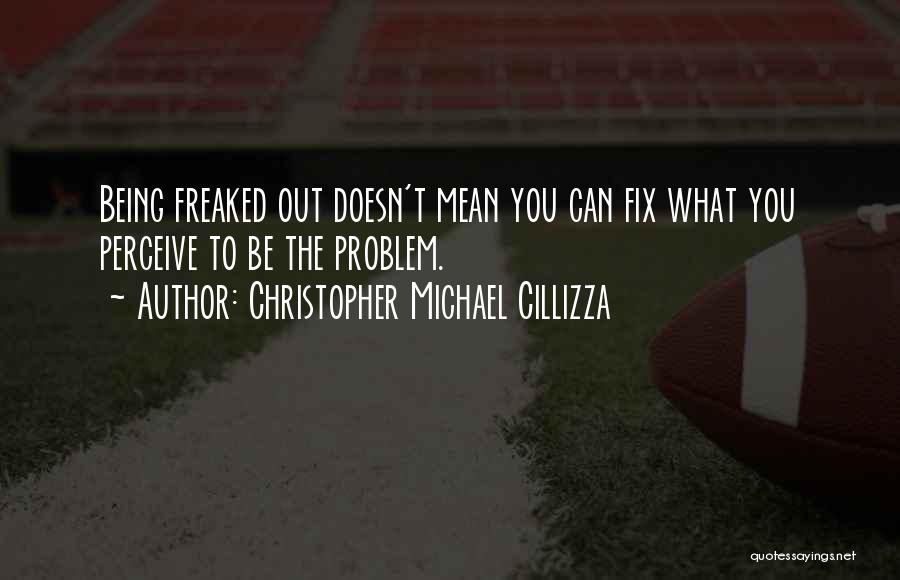 Being freaked out doesn't mean you can fix what you perceive to be the problem.
~ Author: Christopher Michael Cillizza

quotessayings.net